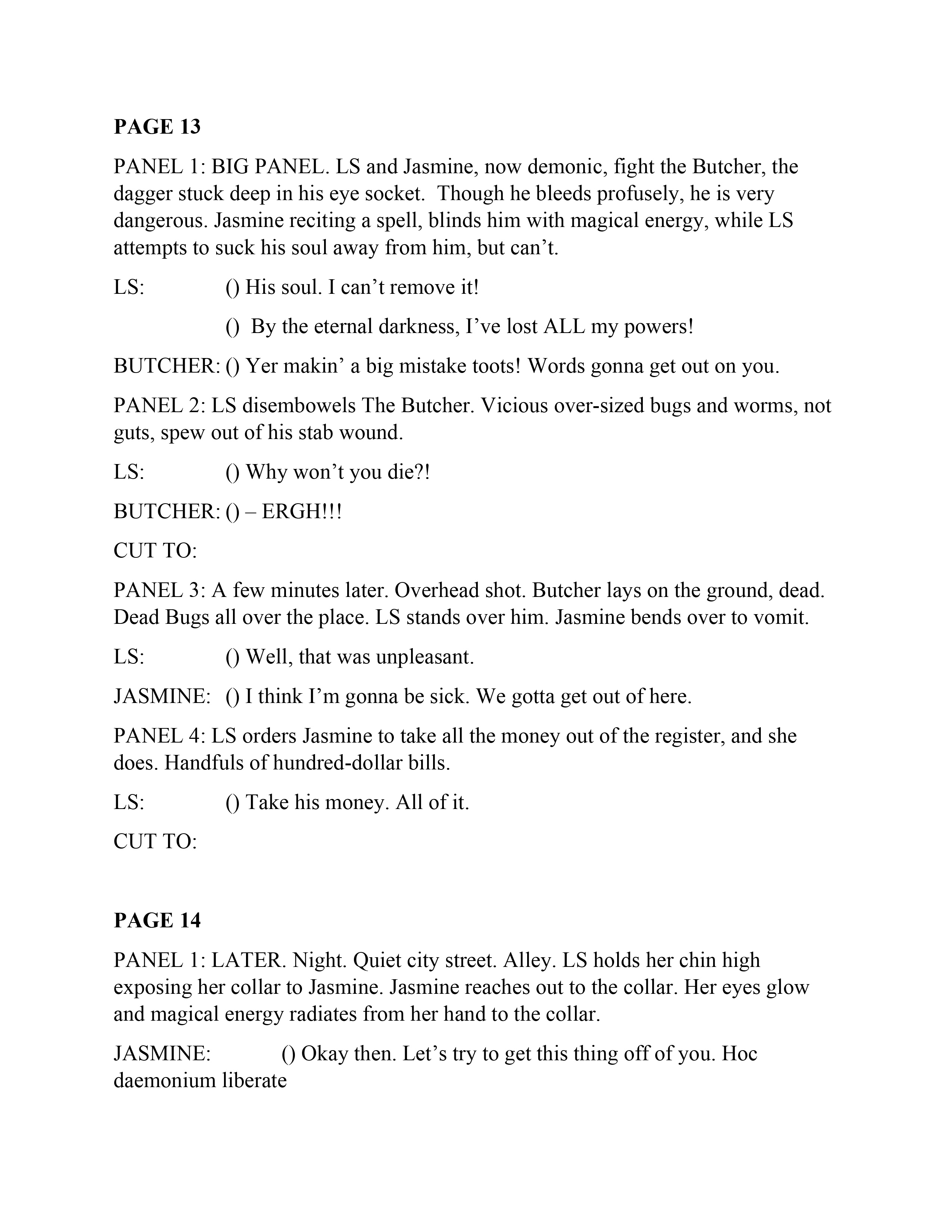 PAGE 13

PANEL 1: BIG PANEL. LS and Jasmine, now demonic, fight the Butcher, the dagger stuck deep in his eye socket. Though he bleeds profusely, he is very dangerous. Jasmine reciting a spell, blinds him with magical energy, while LS attempts to suck his soul away from him, but can’t.

LS: () His soul. I can’t remove it!

() By the eternal darkness, I’ve lost ALL my powers!

BUTCHER: () Yer makin’ a big mistake toots! Words gonna get out on you.

PANEL 2: LS disembowels The Butcher. Vicious over-sized bugs and worms, not guts, spew out of his stab wound.

LS: () Why won’t you die?!

BUTCHER: () – ERGH!!!

CUT TO:

PANEL 3: A few minutes later. Overhead shot. Butcher lays on the ground, dead. Dead Bugs all over the place. LS stands over him. Jasmine bends over to vomit.

LS: () Well, that was unpleasant.

JASMINE: () I think I’m gonna be sick. We gotta get out of here.

PANEL 4: LS orders Jasmine to take all the money out of the register, and she does. Handfuls of hundred-dollar bills.

LS: () Take his money. All of it.

CUT TO:

PAGE 14

PANEL 1: LATER. Night. Quiet city street. Alley. LS holds her chin high exposing her collar to Jasmine. Jasmine reaches out to the collar. Her eyes glow and magical energy radiates from her hand to the collar.

JASMINE: () Okay then. Let’s try to get this thing off of you. Hoc daemonium liberate